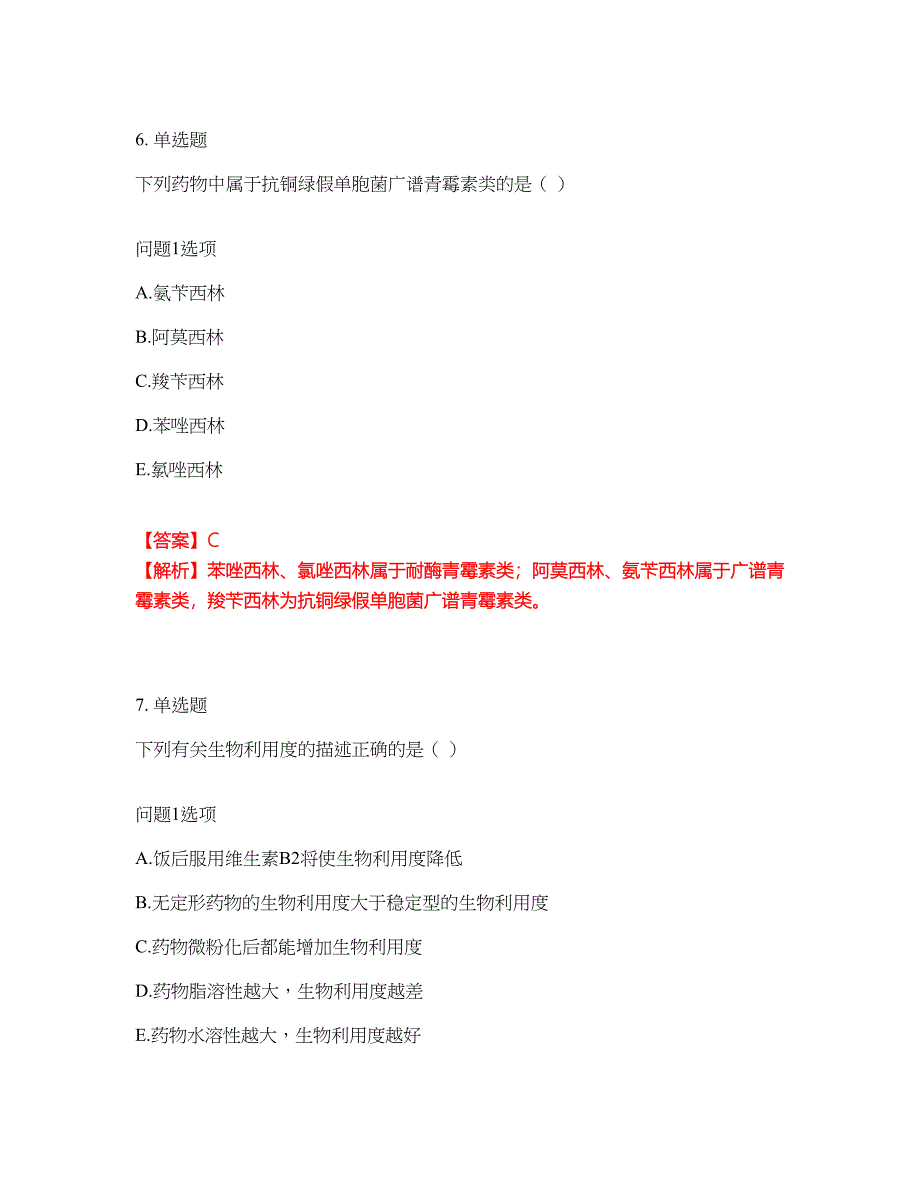 6. 单选题

下列药物中属于抗铜绿假单胞菌广谱青霉素类的是（ ）

问题1选项

A.氨苄西林

B.阿莫西林

C.羧苄西林

D.苯唑西林

E.氯唑西林

【答案】C
【解析】苯唑西林、氯唑西林属于耐酶青霉素类；阿莫西林、氨苄西林属于广谱青霉素类，羧苄西林为抗铜绿假单胞菌广谱青霉素类。

7. 单选题

下列有关生物利用度的描述正确的是（ ）

问题1选项

A.饭后服用维生素B2将使生物利用度降低

B.无定形药物的生物利用度大于稳定型的生物利用度

C.药物微粉化后都能增加生物利用度

D.药物脂溶性越大，生物利用度越差

E.药物水溶性越大，生物利用度越好